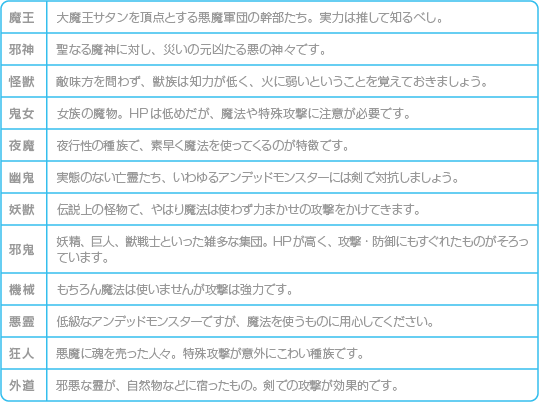 | 魔王 | 大魔王サタンを頂点とする悪魔軍団の幹部たち。実力は推して知るべし。 |
|---|---|
| 邪神 | 聖なる魔神に対し、災いの元凶たる悪の神々です。 |
| 怪獣 | 敵味方を問わず、獣族は知力が低く、火に弱いということを覚えておきましょう。 |
| 鬼女 | 女族の魔物。HPは低めだが、魔法や特殊攻撃に注意が必要です。 |
| 夜魔 | 夜行性の種族で、素早く魔法を使ってくるのが特徴です。 |
| 幽鬼 | 実態のない亡霊たち、いわゆるアンデッドモンスターには剣で対抗しましょう。 |
| 妖獣 | 伝説上の怪物で、やはり魔法は使わず力まかせの攻撃をかけてきます。 |
| 邪鬼 | 妖精、巨人、獣戦士といった雑多な集団。HPが高く、攻撃・防御にもすぐれたものがそろっています。 |
| 機械 | もちろん魔法は使いませんが攻撃は強力です。 |
| 悪霊 | 低級なアンデッドモンスターですが、魔法を使うものに用心してください。 |
| 狂人 | 悪魔に魂を売った人々。特殊攻撃が意外にこわい種族です。 |
| 外道 | 邪悪な霊が、自然物などに宿ったもの。剣での攻撃が効果的です。 |